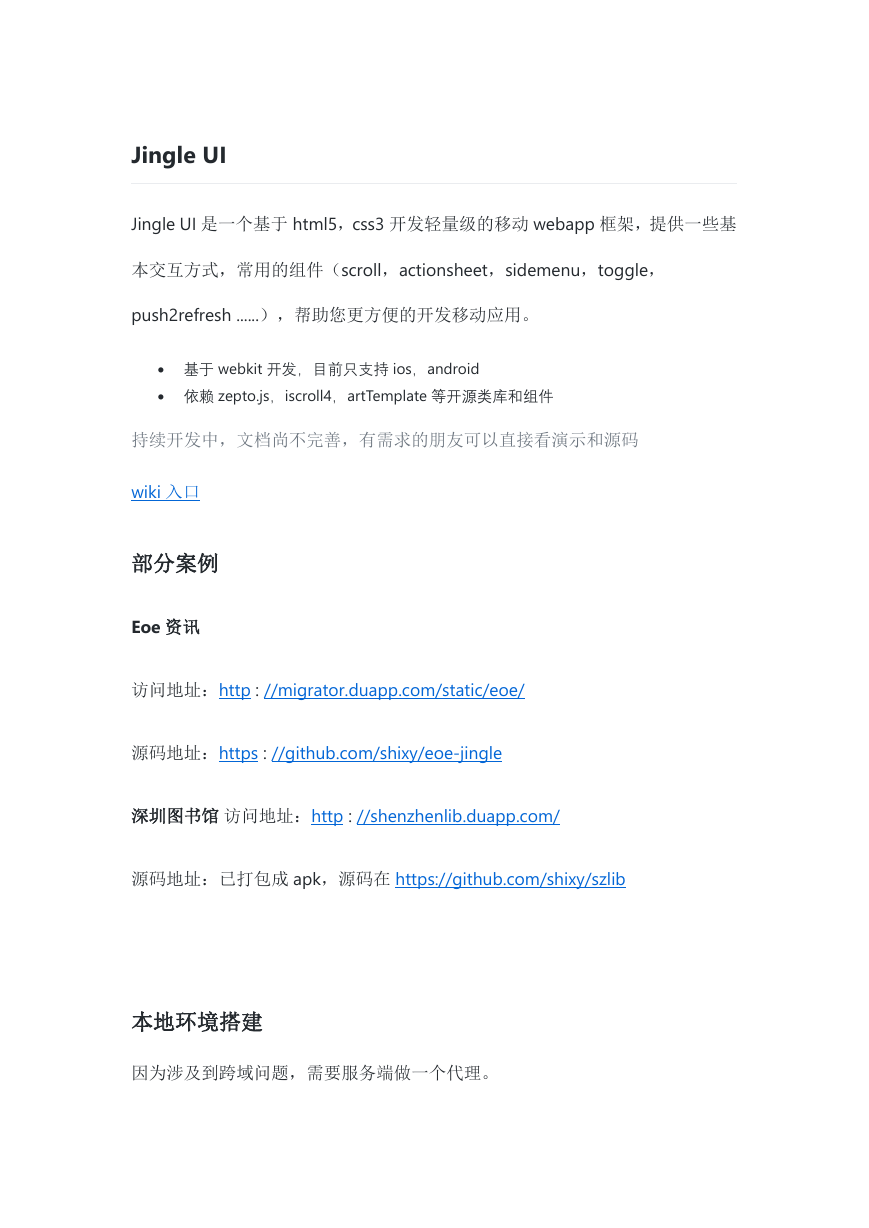 Jingle UI

Jingle UI 是一个基于 html5，css3 开发轻量级的移动 webapp 框架，提供一些基本交互方式，常用的组件（scroll，actionsheet，sidemenu，toggle，push2refresh ......），帮助您更方便的开发移动应用。

- 基于 webkit 开发，目前只支持 ios，android
- 依赖 zepto.js，iscroll4，artTemplate 等开源类库和组件

持续开发中，文档尚不完善，有需求的朋友可以直接看演示和源码

wiki 入口

部分案例

Eoe 资讯

访问地址：http : //migrator.duapp.com/static/eoe/

源码地址：https : //github.com/shixy/eoe-jingle

深圳图书馆 访问地址：http : //shenzhenlib.duapp.com/

源码地址：已打包成 apk，源码在 https://github.com/shixy/szlib

本地环境搭建

因为涉及到跨域问题，需要服务端做一个代理。